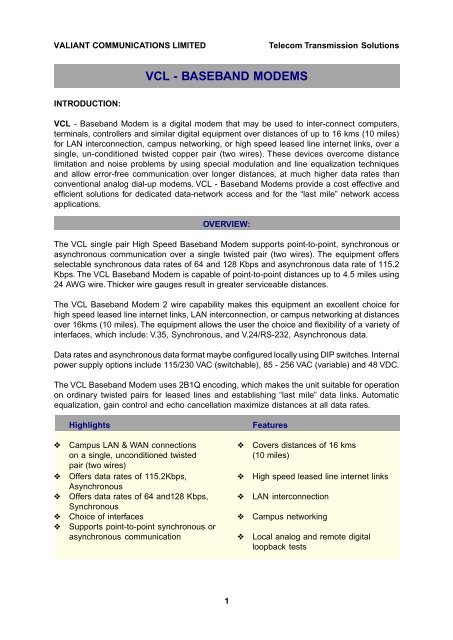 VALIANT COMMUNICATIONS LIMITED Telecom Transmission Solutions

VCL - BASEBAND MODEMS

INTRODUCTION:

VCL - Baseband Modem is a digital modem that may be used to inter-connect computers, terminals, controllers and similar digital equipment over distances of up to 16 kms (10 miles) for LAN interconnection, campus networking, or high speed leased line internet links, over a single, un-conditioned twisted copper pair (two wires). These devices overcome distance limitation and noise problems by using special modulation and line equalization techniques and allow error-free communication over longer distances, at much higher data rates than conventional analog dial-up modems. VCL - Baseband Modems provide a cost effective and efficient solutions for dedicated data-network access and for the "last mile" network access applications.

OVERVIEW:

The VCL single pair High Speed Baseband Modem supports point-to-point, synchronous or asynchronous communication over a single twisted pair (two wires). The equipment offers selectable synchronous data rates of 64 and 128 Kbps and asynchronous data rate of 115.2 Kbps. The VCL Baseband Modem is capable of point-to-point distances up to 4.5 miles using 24 AWG wire. Thicker wire gauges result in greater serviceable distances.

The VCL Baseband Modem 2 wire capability makes this equipment an excellent choice for high speed leased line internet links, LAN interconnection, or campus networking at distances over 16kms (10 miles). The equipment allows the user the choice and flexibility of a variety of interfaces, which include: V.35, Synchronous, and V.24/RS-232, Asynchronous data.

Data rates and asynchronous data format maybe configured locally using DIP switches. Internal power supply options include 115/230 VAC (switchable), 85 - 256 VAC (variable) and 48 VDC.

The VCL Baseband Modem uses 2B1Q encoding, which makes the unit suitable for operation on ordinary twisted pairs for leased lines and establishing "last mile" data links. Automatic equalization, gain control and echo cancellation maximize distances at all data rates.

Highlights

❖ Campus LAN & WAN connections on a single, unconditioned twisted pair (two wires)
❖ Offers data rates of 115.2Kbps, Asynchronous
❖ Offers data rates of 64 and128 Kbps, Synchronous
❖ Choice of interfaces
❖ Supports point-to-point synchronous or asynchronous communication

Features

❖ Covers distances of 16 kms (10 miles)
❖ High speed leased line internet links
❖ LAN interconnection
❖ Campus networking
❖ Local analog and remote digital loopback tests

1